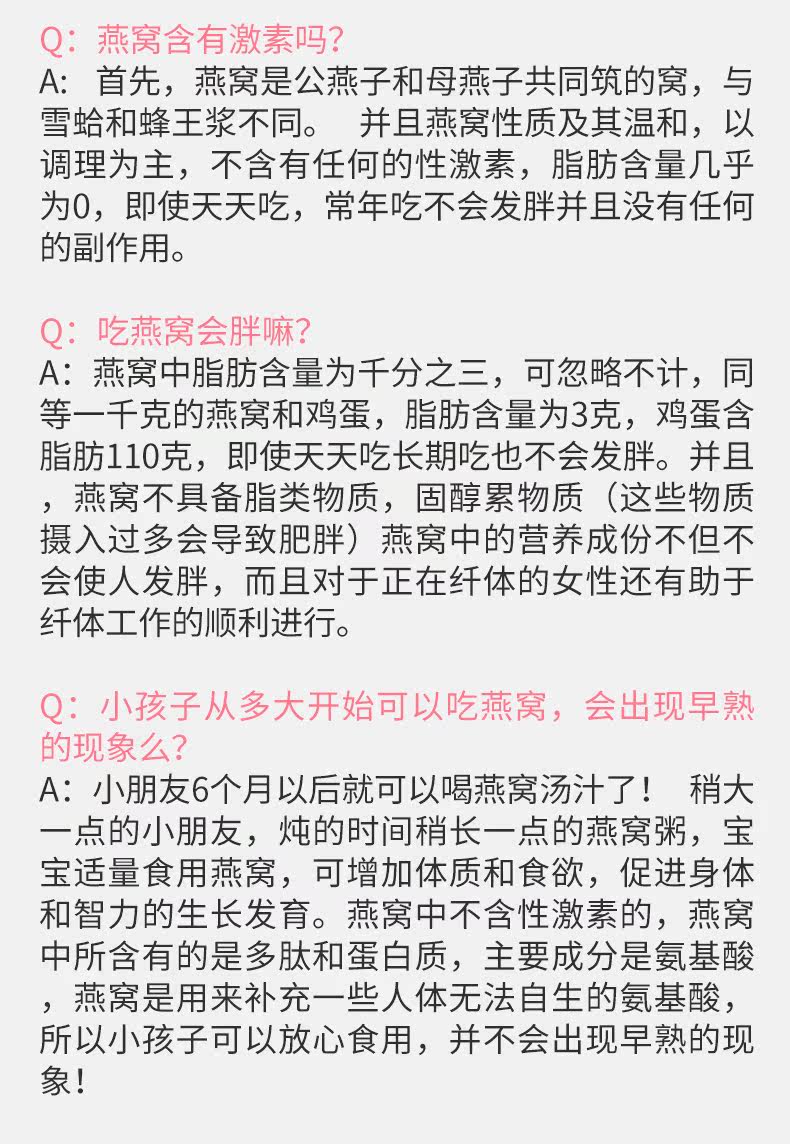 Q：燕窝含有激素吗?

A：首先，燕窝是公燕子和母燕子共同筑的窝，与雪蛤和蜂王浆不同。 并且燕窝性质及其温和，以调理为主，不含有任何的性激素，脂肪含量几乎为0，即使天天吃，常年吃不会发胖并且没有任何的副作用。

Q：吃燕窝会胖嘛?

A：燕窝中脂肪含量为千分之三，可忽略不计，同等一千克的燕窝和鸡蛋，脂肪含量为3克，鸡蛋含脂肪110克，即使天天吃长期吃也不会发胖。并且，燕窝不具备脂类物质，固醇累物质（这些物质摄入过多会导致肥胖）燕窝中的营养成份不但不会使人发胖，而且对于正在纤体的女性还有助于纤体工作的顺利进行。

Q：小孩子从多大开始可以吃燕窝，会出现早熟的现象么?

A：小朋友6个月以后就可以喝燕窝汤汁了！ 稍大一点的小朋友，炖的时间稍长一点的燕窝粥，宝宝适量食用燕窝，可增加体质和食欲，促进身体和智力的生长发育。燕窝中不含性激素的，燕窝中所含有的是多肽和蛋白质，主要成分是氨基酸，燕窝是用来补充一些人体无法自生的氨基酸，所以小孩子可以放心食用，并不会出现早熟的现象！